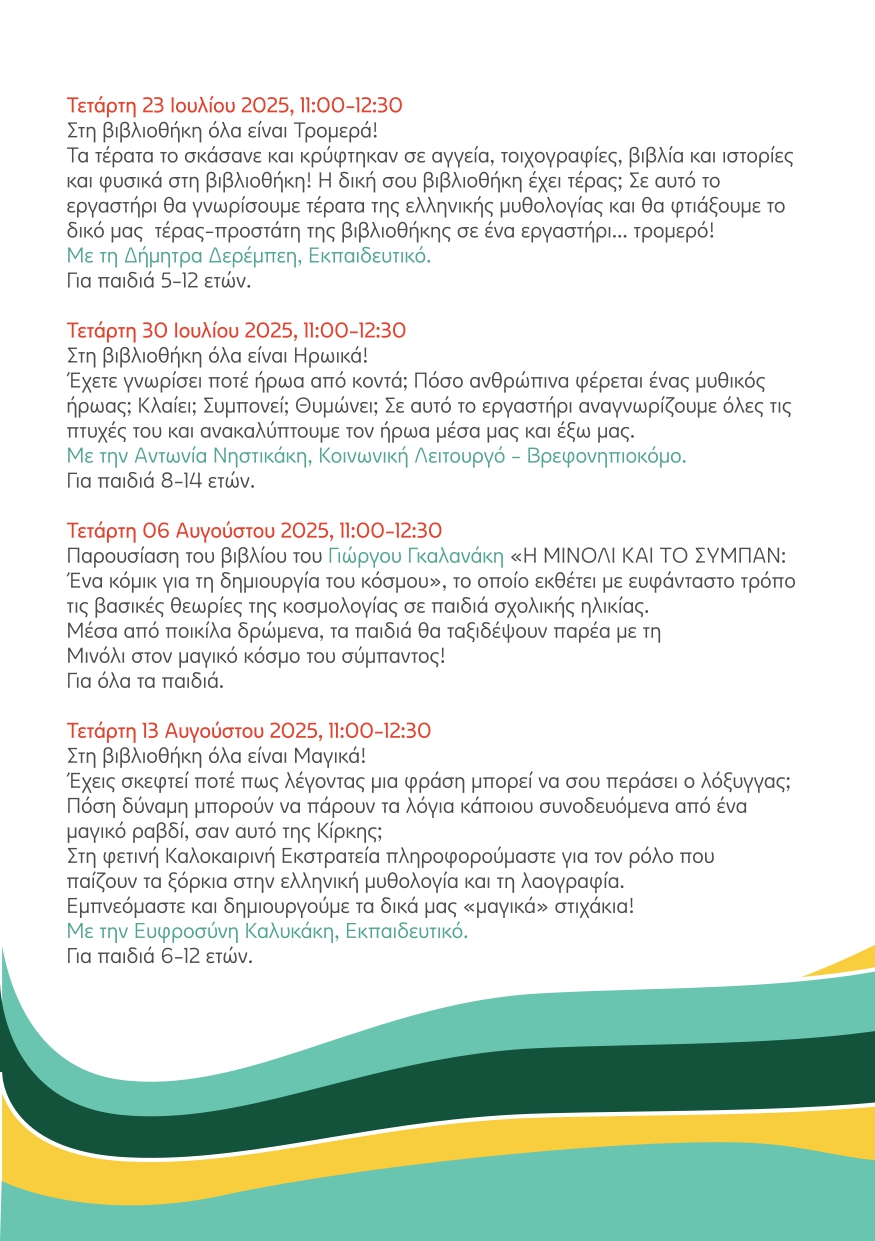 Τετάρτη 23 Ιουλίου 2025, 11:00-12:30
Στη βιβλιοθήκη όλα είναι Τρομερά!
Τα τέρατα το σκάσανε και κρύφτηκαν σε αγγεία, τοιχογραφίες, βιβλία και ιστορίες και φυσικά στη βιβλιοθήκη! Η δική σου βιβλιοθήκη έχει τέρας; Σε αυτό το εργαστήρι θα γνωρίσουμε τέρατα της ελληνικής μυθολογίας και θα φτιάξουμε το δικό μας τέρας-προστάτη της βιβλιοθήκης σε ένα εργαστήρι… τρομερό!
Με τη Δήμητρα Δερέμπεη, Εκπαιδευτικό.
Για παιδιά 5-12 ετών.

Τετάρτη 30 Ιουλίου 2025, 11:00-12:30
Στη βιβλιοθήκη όλα είναι Ηρωικά!
Έχετε γνωρίσει ποτέ ήρωα από κοντά; Πόσο ανθρώπινα φέρεται ένας μυθικός ήρωας; Κλαίει; Συμπονεί; Θυμώνει; Σε αυτό το εργαστήρι αναγνωρίζουμε όλες τις πτυχές του και ανακαλύπτουμε τον ήρωα μέσα μας και έξω μας.
Με την Αντωνία Νηστικάκη, Κοινωνική Λειτουργό - Βρεφονηπιοκόμο.
Για παιδιά 8-14 ετών.

Τετάρτη 06 Αυγούστου 2025, 11:00-12:30
Παρουσίαση του βιβλίου του Γιώργου Γκαλανάκη «Η ΜΙΝΟΛΙ ΚΑΙ ΤΟ ΣΥΜΠΑΝ: Ένα κόμικ για τη δημιουργία του κόσμου», το οποίο εκθέτει με ευφάνταστο τρόπο τις βασικές θεωρίες της κοσμολογίας σε παιδιά σχολικής ηλικίας.
Μέσα από ποικίλα δρώμενα, τα παιδιά θα ταξιδέψουν παρέα με τη Μινόλι στον μαγικό κόσμο του σύμπαντος!
Για όλα τα παιδιά.

Τετάρτη 13 Αυγούστου 2025, 11:00-12:30
Στη βιβλιοθήκη όλα είναι Μαγικά!
Έχεις σκεφτεί ποτέ πως λέγοντας μια φράση μπορεί να σου περάσει ο λόξυγγας; Πόση δύναμη μπορούν να πάρουν τα λόγια κάποιου συνοδευόμενα από ένα μαγικό ραβδί, σαν αυτό της Κίρκης;
Στη φετινή Καλοκαιρινή Εκστρατεία πληροφορούμαστε για τον ρόλο που παίζουν τα ξόρκια στην ελληνική μυθολογία και τη λαογραφία.
Εμπνεόμαστε και δημιουργούμε τα δικά μας «μαγικά» στιχάκια!
Με την Ευφροσύνη Καλυκάκη, Εκπαιδευτικό.
Για παιδιά 6-12 ετών.